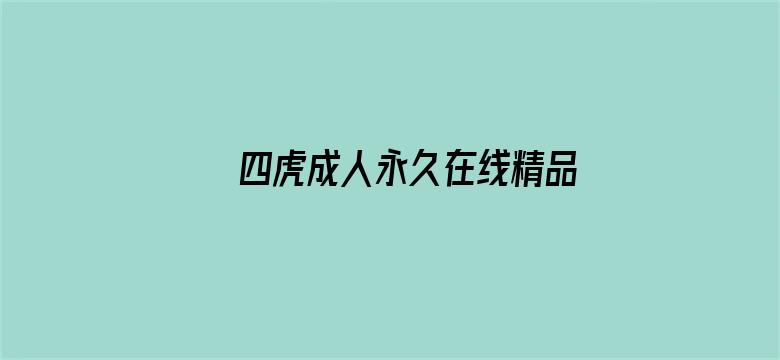 四虎成人永久在线精品